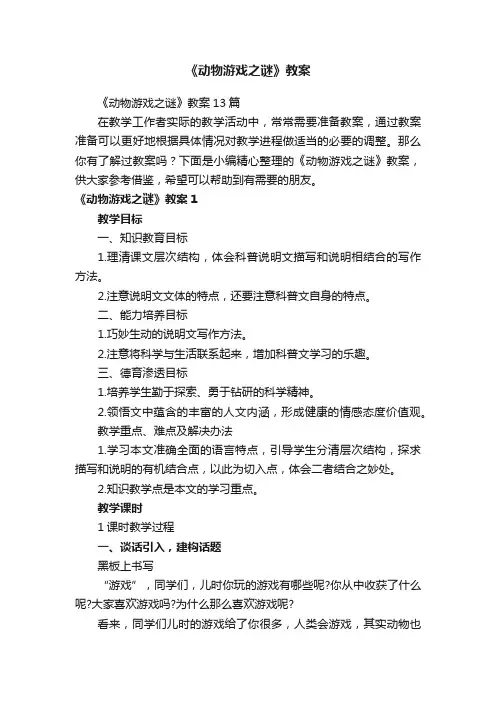 《动物游戏之谜》教案

《动物游戏之谜》教案 13 篇

在教学工作者实际的教学活动中，常常需要准备教案，通过教案准备可以更好地根据具体情况对教学进程做适当的必要的调整。那么你有了解过教案吗？下面是小编精心整理的《动物游戏之谜》教案，供大家参考借鉴，希望可以帮助到有需要的朋友。

《动物游戏之谜》教案 1

教学目标

一、知识教育目标

1.理清课文层次结构，体会科普说明文描写和说明相结合的写作方法。

2.注意说明文文体的特点，还要注意科普文自身的特点。

二、能力培养目标

1.巧妙生动的说明文写作方法。

2.注意将科学与生活联系起来，增加科普文学习的乐趣。

三、德育渗透目标

1.培养学生勤于探索、勇于钻研的科学精神。

2.领悟文中蕴含的丰富的人文内涵，形成健康的情感态度价值观。

教学重点、难点及解决办法

1.学习本文准确全面的语言特点，引导学生分清层次结构，探求描写和说明的有机结合点，以此为切入点，体会二者结合之妙处。

2.知识教学点是本文的学习重点。

教学课时

1 课时教学过程

一、谈话引入，建构话题

黑板上书写

“游戏”，同学们，儿时你玩的游戏有哪些呢?你从中收获了什么呢?大家喜欢游戏吗?为什么那么喜欢游戏呢?

看来，同学们儿时的游戏给了你很多，人类会游戏，其实动物也